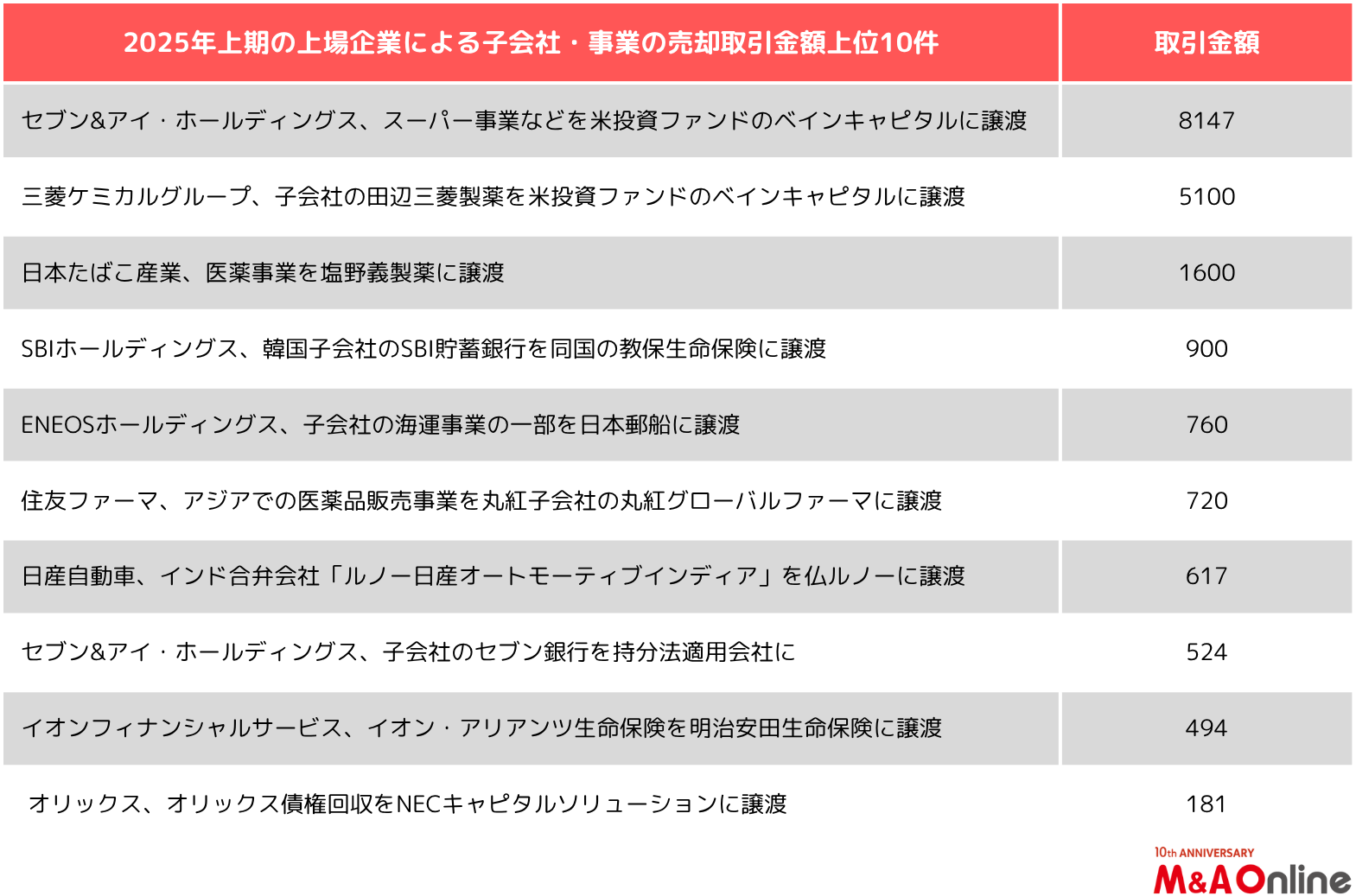 | 2025年上期の上場企業による子会社・事業の売却取引金額上位10件 | 取引金額 |
|---|---|
| セブン&アイ・ホールディングス、スーパー事業などを米投資ファンドのベインキャピタルに譲渡 | 8147 |
| 三菱ケミカルグループ、子会社の田辺三菱製薬を米投資ファンドのベインキャピタルに譲渡 | 5100 |
| 日本たばこ産業、医薬事業を塩野義製薬に譲渡 | 1600 |
| SBIホールディングス、韓国子会社のSBI貯蓄銀行を同国の教保生命保険に譲渡 | 900 |
| ENEOSホールディングス、子会社の海運事業の一部を日本郵船に譲渡 | 760 |
| 住友ファーマ、アジアでの医薬品販売事業を丸紅子会社の丸紅グローバルファーマに譲渡 | 720 |
| 日産自動車、インド合弁会社「ルノー日産オートモーティブインディア」を仏ルノーに譲渡 | 617 |
| セブン&アイ・ホールディングス、子会社のセブン銀行を持分法適用会社に | 524 |
| イオンフィナンシャルサービス、イオン・アリアンツ生命保険を明治安田生命保険に譲渡 | 494 |
| オリックス、オリックス債権回収をNECキャピタルソリューションに譲渡 | 181 |

10th ANNIVERSARY
M&A Online